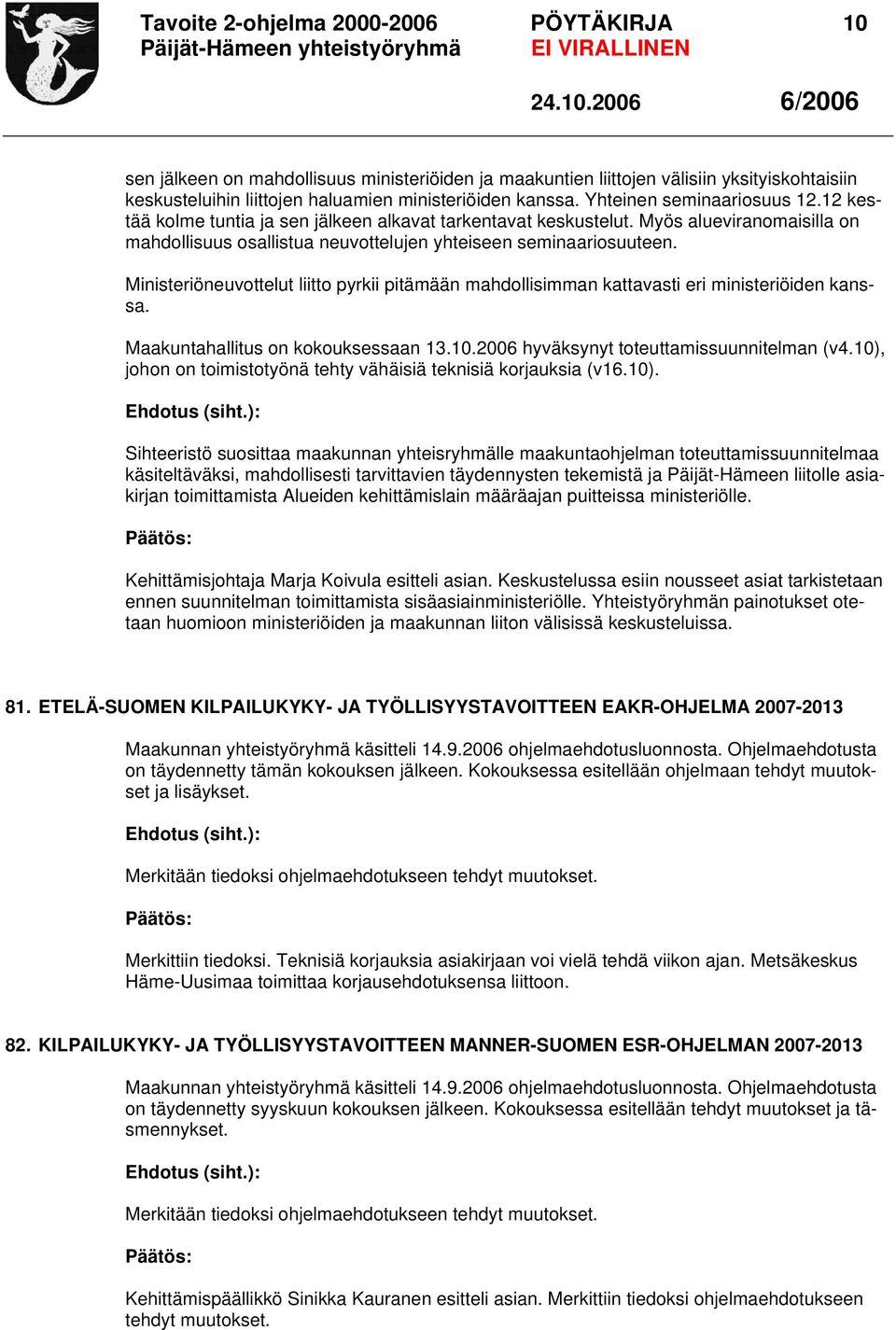 Tavoite 2-ohjelma 2000-2006
Päijät-Hämeen yhteistyöryhmä

PÖYTÄKIRJA
EI VIRALLINEN

10

24.10.2006

6/2006

sen jälkeen on mahdollisuus ministeriöiden ja maakuntien liittojen välisiin yksityiskohtaisiin keskusteluihin liittojen haluamien ministeriöiden kanssa. Yhteinen seminaariosuus 12.12 kestää kolme tuntia ja sen jälkeen alkavat tarkentavat keskustelut. Myös alueviranomaisilla on mahdollisuus osallistua neuvottelujen yhteiseen seminaariosuuteen.

Ministeriöneuvottelut liitto pyrkii pitämään mahdollisimman kattavasti eri ministeriöiden kanssa.

Maakuntahallitus on kokouksessaan 13.10.2006 hyväksynyt toteuttamissuunnitelman (v4.10), johon on toimistotyönä tehty vähäisiä teknisiä korjauksia (v16.10).

Ehdotus (siht.):

Sihteeristö suosittaa maakunnan yhteisryhmälle maakuntaohjelman toteuttamissuunnitelmaa käsiteltäväksi, mahdollisesti tarvittavien täydennysten tekemistä ja Päijät-Hämeen liitolle asiakirjan toimittamista Alueiden kehittämislain määräajan puitteissa ministeriölle.

Päätös:

Kehittämisjohtaja Marja Koivula esitteli asian. Keskustelussa esiin nousseet asiat tarkistetaan ennen suunnitelman toimittamista sisäasiainministeriölle. Yhteistyöryhmän painotukset otetaan huomioon ministeriöiden ja maakunnan liiton välisissä keskusteluissa.

81. ETELÄ-SUOMEN KILPAILUKYKY- JA TYÖLLISYYSTAVOITTEEN EAKR-OHJELMA 2007-2013

Maakunnan yhteistyöryhmä käsitteli 14.9.2006 ohjelmaehdotusluonnosta. Ohjelmaehdotusta on täydennetty tämän kokouksen jälkeen. Kokouksessa esitellään ohjelmaan tehdyt muutokset ja lisäykset.

Ehdotus (siht.):

Merkitään tiedoksi ohjelmaehdotukseen tehdyt muutokset.

Päätös:

Merkittiin tiedoksi. Teknisiä korjauksia asiakirjaan voi vielä tehdä viikon ajan. Metsäkeskus Häme-Uusimaa toimittaa korjausehdotuksensa liittoon.

82. KILPAILUKYKY- JA TYÖLLISYYSTAVOITTEEN MANNER-SUOMEN ESR-OHJELMAN 2007-2013

Maakunnan yhteistyöryhmä käsitteli 14.9.2006 ohjelmaehdotusluonnosta. Ohjelmaehdotusta on täydennetty syyskuun kokouksen jälkeen. Kokouksessa esitellään tehdyt muutokset ja täsmennykset.

Ehdotus (siht.):

Merkitään tiedoksi ohjelmaehdotukseen tehdyt muutokset.

Päätös:

Kehittämispäällikkö Sinikka Kauranen esitteli asian. Merkittiin tiedoksi ohjelmaehdotukseen tehdyt muutokset.